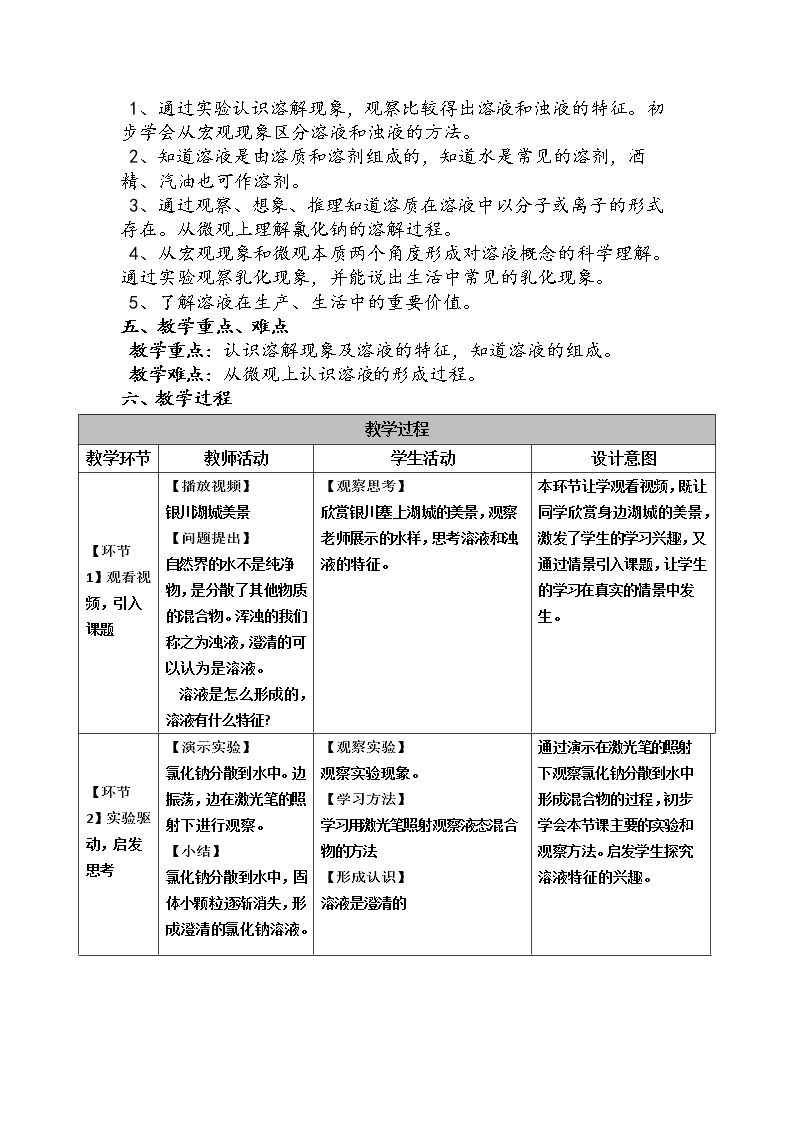 1、通过实验认识溶解现象，观察比较得出溶液和浊液的特征。初步学会从宏观现象区分溶液和浊液的方法。

2、知道溶液是由溶质和溶剂组成的，知道水是常见的溶剂，酒精、汽油也可作溶剂。

3、通过观察、想象、推理知道溶质在溶液中以分子或离子的形式存在。从微观上理解氯化钠的溶解过程。

4、从宏观现象和微观本质两个角度形成对溶液概念的科学理解。通过实验观察乳化现象，并能说出生活中常见的乳化现象。

5、了解溶液在生产、生活中的重要价值。

五、教学重点、难点

教学重点：认识溶解现象及溶液的特征，知道溶液的组成。

教学难点：从微观上认识溶液的形成过程。

六、教学过程

| 教学过程 | | | |
|---|---|---|---|
| 教学环节 | 教师活动 | 学生活动 | 设计意图 |
| 【环节1】观看视频，引入课题 | 【播放视频】银川湖城美景【问题提出】自然界的水不是纯净物，是分散了其他物质的混合物。浑浊的我们称之为浊液，澄清的可以认为是溶液。溶液是怎么形成的，溶液有什么特征? | 【观察思考】欣赏银川塞上湖城的美景，观察老师展示的水样，思考溶液和浊液的特征。 | 本环节让学观看视频，既让同学欣赏身边湖城的美景，激发了学生的学习兴趣，又通过情景引入课题，让学生的学习在真实的情景中发生。 |
| 【环节2】实验驱动，启发思考 | 【演示实验】氯化钠分散到水中。边振荡，边在激光笔的照射下进行观察。【小结】氯化钠分散到水中，固体小颗粒逐渐消失，形成澄清的氯化钠溶液。 | 【观察实验】观察实验现象。【学习方法】学习用激光笔照射观察液态混合物的方法【形成认识】溶液是澄清的 | 通过演示在激光笔的照射下观察氯化钠分散到水中形成混合物的过程，初步学会本节课主要的实验和观察方法。启发学生探究溶液特征的兴趣。 |